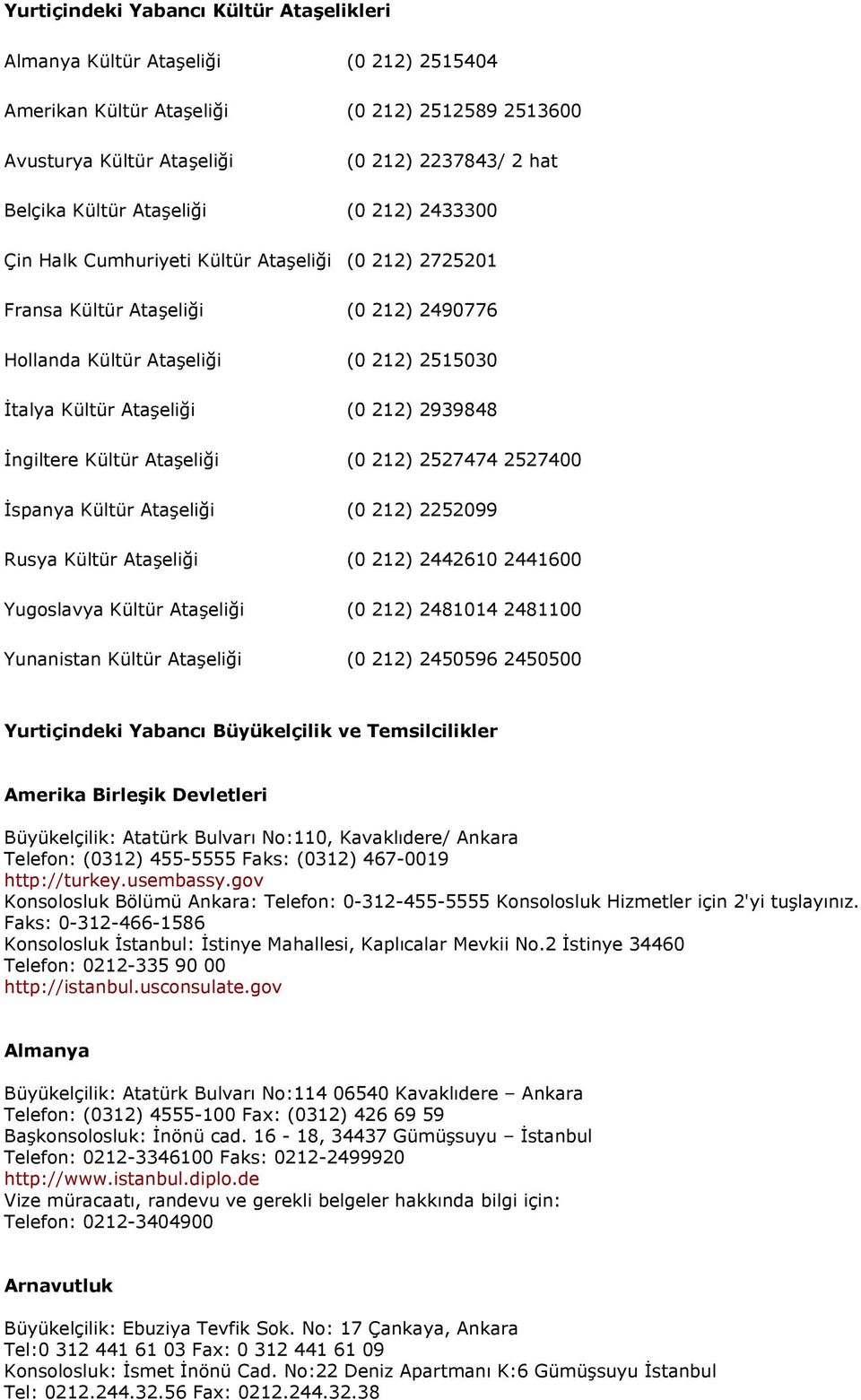 Yurtiçindeki Yabancı Kültür Ataşelikleri

| | |
|---|---|
| Almanya Kültür Ataşeliği | (0 212) 2515404 |
| Amerikan Kültür Ataşeliği | (0 212) 2512589 2513600 |
| Avusturya Kültür Ataşeliği | (0 212) 2237843/ 2 hat |
| Belçika Kültür Ataşeliği | (0 212) 2433300 |
| Çin Halk Cumhuriyeti Kültür Ataşeliği | (0 212) 2725201 |
| Fransa Kültür Ataşeliği | (0 212) 2490776 |
| Hollanda Kültür Ataşeliği | (0 212) 2515030 |
| İtalya Kültür Ataşeliği | (0 212) 2939848 |
| İngiltere Kültür Ataşeliği | (0 212) 2527474 2527400 |
| İspanya Kültür Ataşeliği | (0 212) 2252099 |
| Rusya Kültür Ataşeliği | (0 212) 2442610 2441600 |
| Yugoslavya Kültür Ataşeliği | (0 212) 2481014 2481100 |
| Yunanistan Kültür Ataşeliği | (0 212) 2450596 2450500 |

Yurtiçindeki Yabancı Büyükelçilik ve Temsilcilikler

Amerika Birleşik Devletleri

Büyükelçilik: Atatürk Bulvarı No:110, Kavaklıdere/ Ankara
Telefon: (0312) 455-5555 Faks: (0312) 467-0019
http://turkey.usembassy.gov
Konsolosluk Bölümü Ankara: Telefon: 0-312-455-5555 Konsolosluk Hizmetler için 2'yi tuşlayınız.
Faks: 0-312-466-1586
Konsolosluk İstanbul: İstinye Mahallesi, Kaplıcalar Mevkii No.2 İstinye 34460
Telefon: 0212-335 90 00
http://istanbul.usconsulate.gov

Almanya

Büyükelçilik: Atatürk Bulvarı No:114 06540 Kavaklıdere – Ankara
Telefon: (0312) 4555-100 Fax: (0312) 426 69 59
Başkonsolosluk: İnönü cad. 16 - 18, 34437 Gümüşsuyu – İstanbul
Telefon: 0212-3346100 Faks: 0212-2499920
http://www.istanbul.diplo.de
Vize müracaatı, randevu ve gerekli belgeler hakkında bilgi için:
Telefon: 0212-3404900

Arnavutluk

Büyükelçilik: Ebuziya Tevfik Sok. No: 17 Çankaya, Ankara
Tel:0 312 441 61 03 Fax: 0 312 441 61 09
Konsolosluk: İsmet İnönü Cad. No:22 Deniz Apartmanı K:6 Gümüşsuyu İstanbul
Tel: 0212.244.32.56 Fax: 0212.244.32.38